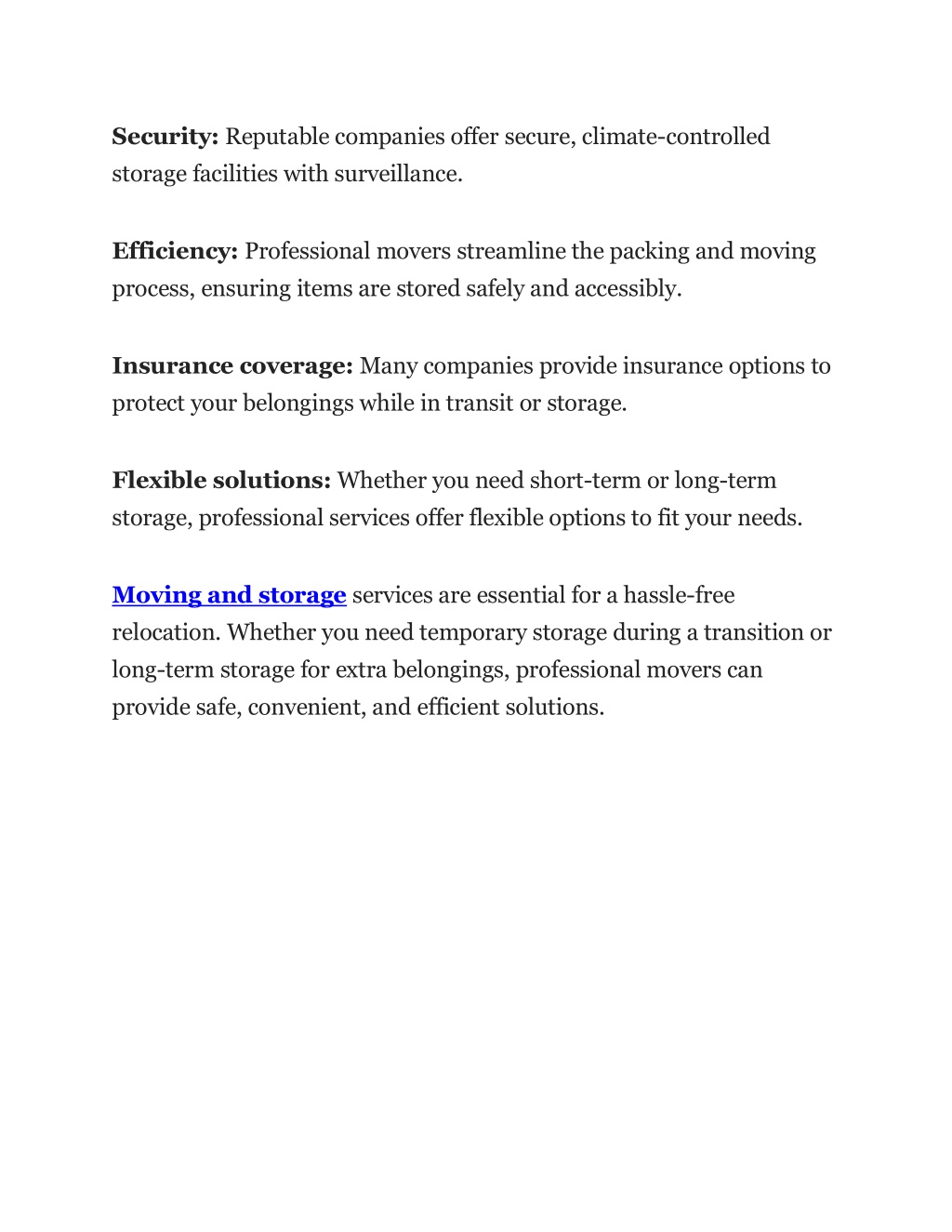 Security: Reputable companies offer secure, climate-controlled storage facilities with surveillance.

Efficiency: Professional movers streamline the packing and moving process, ensuring items are stored safely and accessibly.

Insurance coverage: Many companies provide insurance options to protect your belongings while in transit or storage.

Flexible solutions: Whether you need short-term or long-term storage, professional services offer flexible options to fit your needs.

Moving and storage services are essential for a hassle-free relocation. Whether you need temporary storage during a transition or long-term storage for extra belongings, professional movers can provide safe, convenient, and efficient solutions.